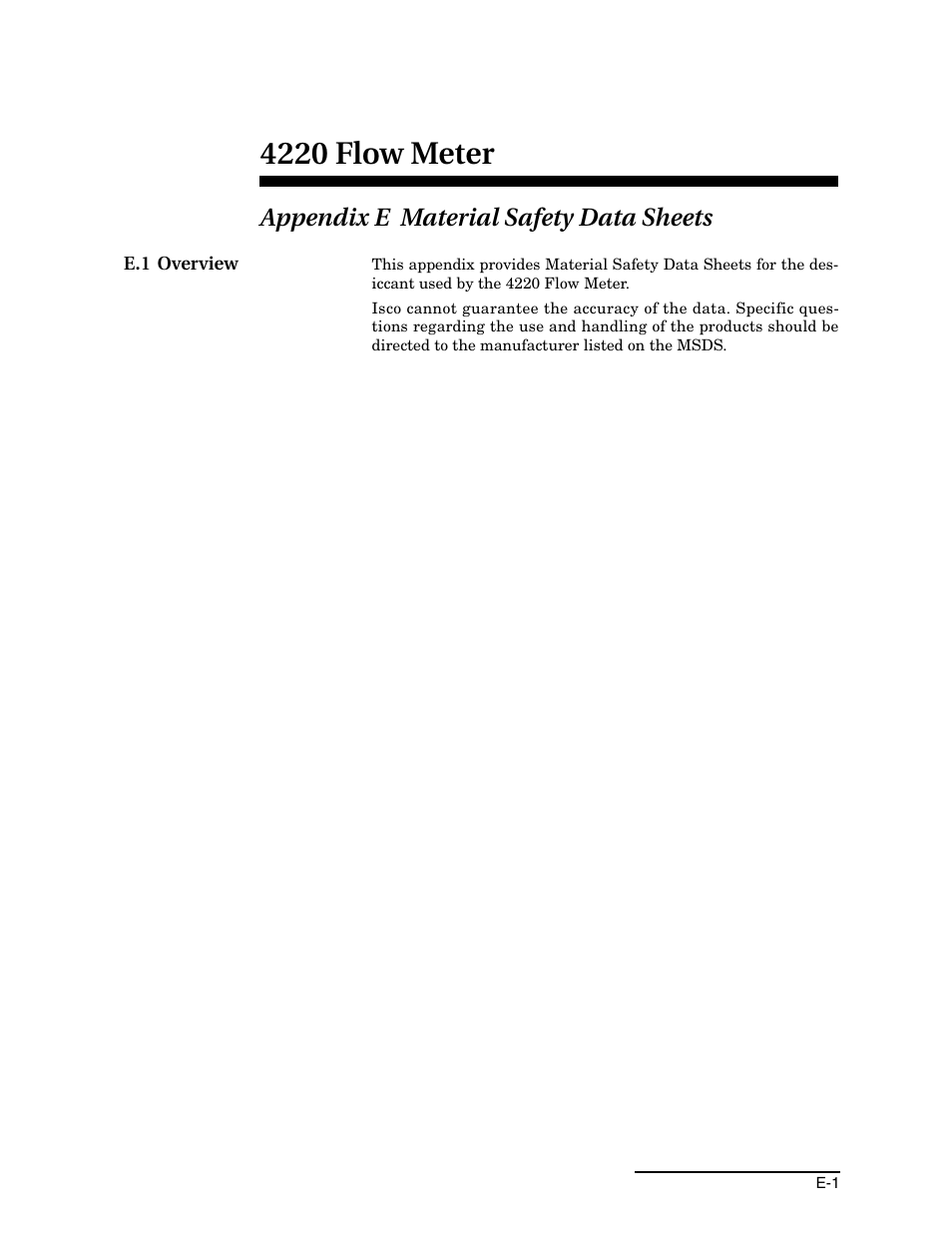 4220 Flow Meter

Appendix E  Material Safety Data Sheets

E.1 Overview

This appendix provides Material Safety Data Sheets for the desiccant used by the 4220 Flow Meter.

Isco cannot guarantee the accuracy of the data. Specific questions regarding the use and handling of the products should be directed to the manufacturer listed on the MSDS.

E-1